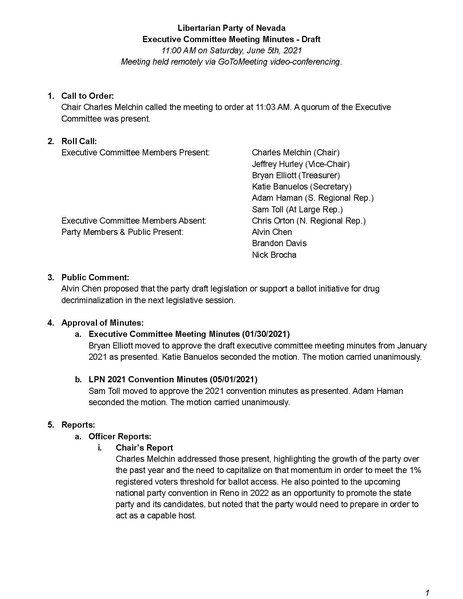 Libertarian Party of Nevada
Executive Committee Meeting Minutes - Draft
11:00 AM on Saturday, June 5th, 2021
Meeting held remotely via GoToMeeting video-conferencing.

1. Call to Order:
Chair Charles Melchin called the meeting to order at 11:03 AM. A quorum of the Executive Committee was present.

2. Roll Call:
Executive Committee Members Present: Charles Melchin (Chair)
Jeffrey Hurley (Vice-Chair)
Bryan Elliott (Treasurer)
Katie Banuelos (Secretary)
Adam Haman (S. Regional Rep.)
Sam Toll (At Large Rep.)
Executive Committee Members Absent: Chris Orton (N. Regional Rep.)
Party Members & Public Present: Alvin Chen
Brandon Davis
Nick Brocha

3. Public Comment:
Alvin Chen proposed that the party draft legislation or support a ballot initiative for drug decriminalization in the next legislative session.

4. Approval of Minutes:
a. Executive Committee Meeting Minutes (01/30/2021)
Bryan Elliott moved to approve the draft executive committee meeting minutes from January 2021 as presented. Katie Banuelos seconded the motion. The motion carried unanimously.

b. LPN 2021 Convention Minutes (05/01/2021)
Sam Toll moved to approve the 2021 convention minutes as presented. Adam Haman seconded the motion. The motion carried unanimously.

5. Reports:
a. Officer Reports:
i. Chair's Report
Charles Melchin addressed those present, highlighting the growth of the party over the past year and the need to capitalize on that momentum in order to meet the 1% registered voters threshold for ballot access. He also pointed to the upcoming national party convention in Reno in 2022 as an opportunity to promote the state party and its candidates, but noted that the party would need to prepare in order to act as a capable host.

1